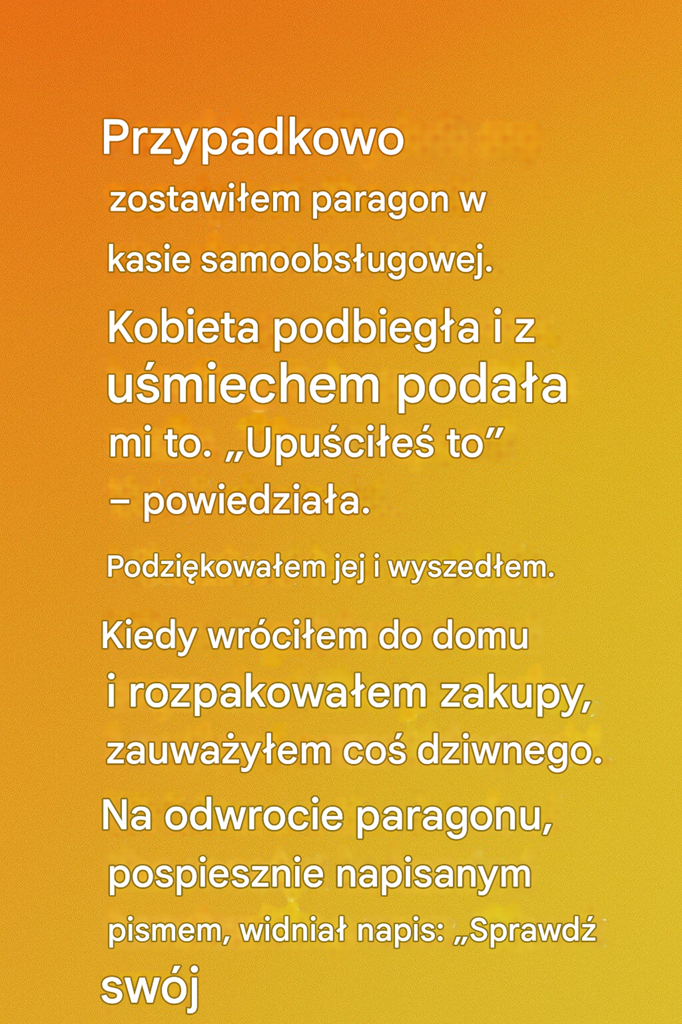 Przypadkowo zostawiłem paragon w kasie samoobsługowej.

Kobieta podbiegła i z uśmiechem podała mi to. „Upuściłeś to” – powiedziała.

Podziękowałem jej i wyszedłem.

Kiedy wróciłem do domu i rozpakowałem zakupy, zauważyłem coś dziwnego.

Na odwrocie paragonu, pospiesznie napisanym pismem, widniał napis: „Sprawdź swój